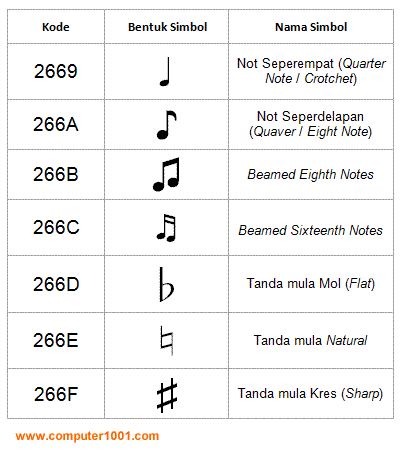 | Kode | Bentuk Simbol | Nama Simbol |
|---|---|---|
| 2669 | ♩ | Not Seperempat (Quarter Note / Crotchet) |
| 266A | ♪ | Not Seperdelapan (Quaver / Eight Note) |
| 266B | ♫ | Beamed Eighth Notes |
| 266C | ♬ | Beamed Sixteenth Notes |
| 266D | ♭ | Tanda mula Mol (Flat) |
| 266E | ♮ | Tanda mula Natural |
| 266F | ♯ | Tanda mula Kres (Sharp) |

www.computer1001.com